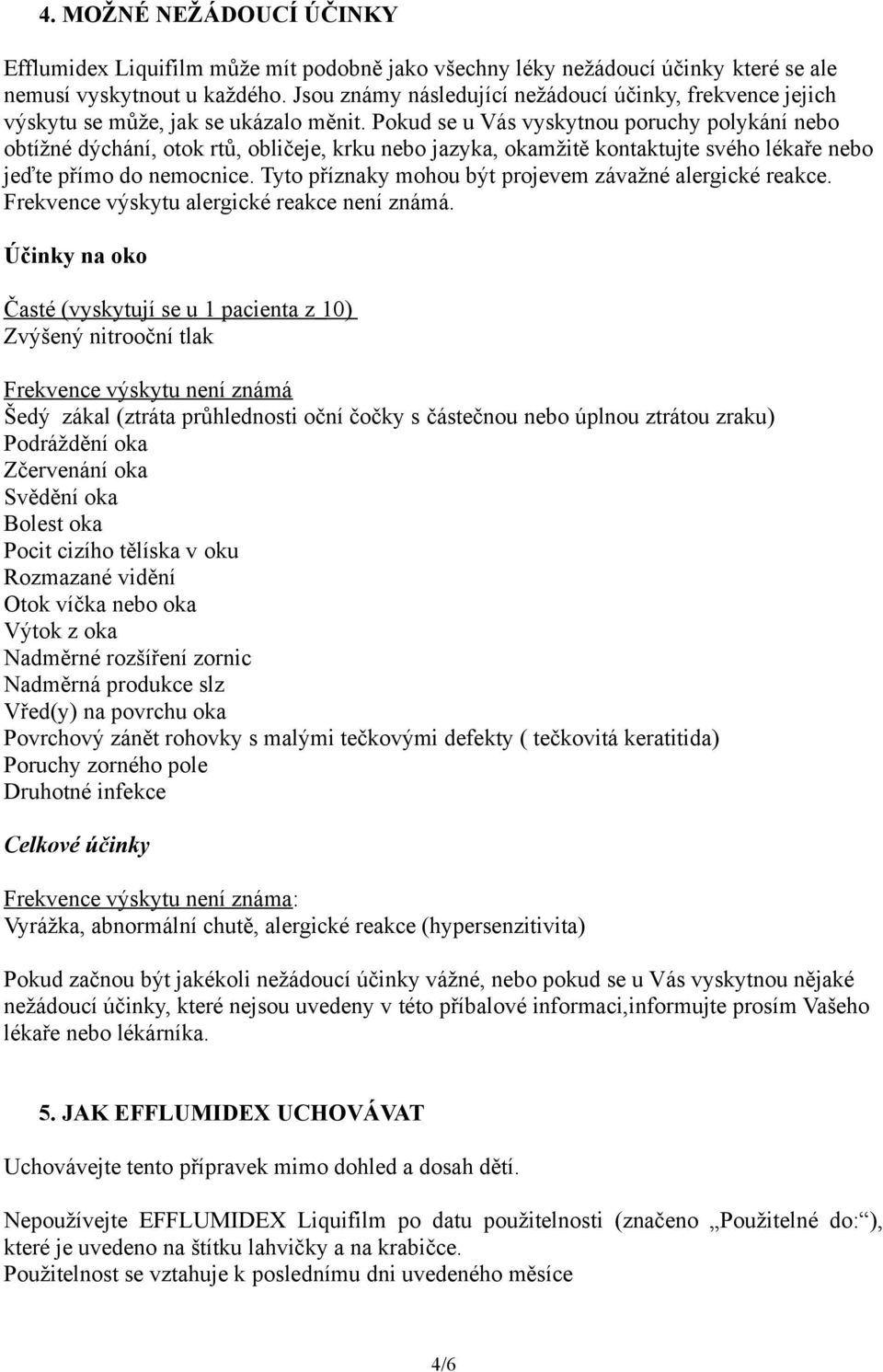 4. MOŽNÉ NEŽÁDOUCÍ ÚČINKY

Efflumidex Liquifilm může mít podobně jako všechny léky nežádoucí účinky které se ale nemusí vyskytnout u každého. Jsou známy následující nežádoucí účinky, frekvence jejich výskytu se může, jak se ukázalo měnit. Pokud se u Vás vyskytnou poruchy polykání nebo obtížné dýchání, otok rtů, obličeje, krku nebo jazyka, okamžitě kontaktujte svého lékaře nebo jeďte přímo do nemocnice. Tyto příznaky mohou být projevem závažné alergické reakce. Frekvence výskytu alergické reakce není známá.

Účinky na oko

Časté (vyskytují se u 1 pacienta z 10)
Zvýšený nitrooční tlak

Frekvence výskytu není známá
Šedý zákal (ztráta průhlednosti oční čočky s částečnou nebo úplnou ztrátou zraku)
Podráždění oka
Zčervenání oka
Svědění oka
Bolest oka
Pocit cizího tělíska v oku
Rozmazané vidění
Otok víčka nebo oka
Výtok z oka
Nadměrné rozšíření zornic
Nadměrná produkce slz
Vřed(y) na povrchu oka
Povrchový zánět rohovky s malými tečkovými defekty ( tečkovitá keratitida)
Poruchy zorného pole
Druhotné infekce

Celkové účinky

Frekvence výskytu není známa:
Vyrážka, abnormální chutě, alergické reakce (hypersenzitivita)

Pokud začnou být jakékoli nežádoucí účinky vážné, nebo pokud se u Vás vyskytnou nějaké nežádoucí účinky, které nejsou uvedeny v této příbalové informaci,informujte prosím Vašeho lékaře nebo lékárníka.

5. JAK EFFLUMIDEX UCHOVÁVAT

Uchovávejte tento přípravek mimo dohled a dosah dětí.

Nepoužívejte EFFLUMIDEX Liquifilm po datu použitelnosti (značeno „Použitelné do:“), které je uvedeno na štítku lahvičky a na krabičce.
Použitelnost se vztahuje k poslednímu dni uvedeného měsíce

4/6